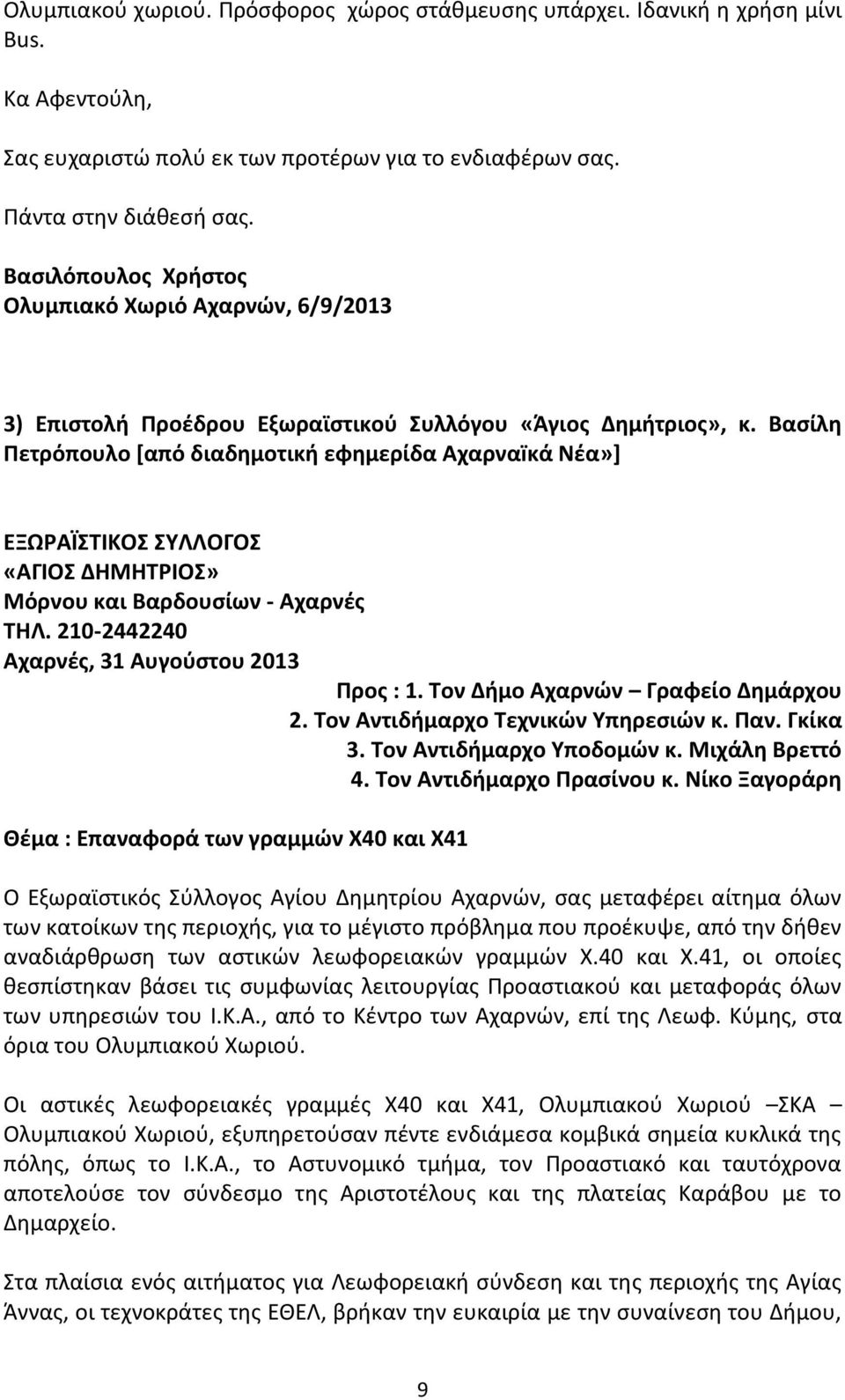 Ολυμπιακού χωριού. Πρόσφορος χώρος στάθμευσης υπάρχει. Ιδανική η χρήση μίνι Bus.

Κα Αφεντούλη,

Σας ευχαριστώ πολύ εκ των προτέρων για το ενδιαφέρων σας.

Πάντα στην διάθεσή σας.

Βασιλόπουλος Χρήστος
Ολυμπιακό Χωριό Αχαρνών, 6/9/2013

3) Επιστολή Προέδρου Εξωραϊστικού Συλλόγου «Άγιος Δημήτριος», κ. Βασίλη Πετρόπουλο [από διαδημοτική εφημερίδα Αχαρναϊκά Νέα»]

ΕΞΩΡΑΪΣΤΙΚΟΣ ΣΥΛΛΟΓΟΣ
«ΑΓΙΟΣ ΔΗΜΗΤΡΙΟΣ»
Μόρνου και Βαρδουσίων - Αχαρνές
ΤΗΛ. 210-2442240
Αχαρνές, 31 Αυγούστου 2013

Προς : 1. Τον Δήμο Αχαρνών – Γραφείο Δημάρχου
2. Τον Αντιδήμαρχο Τεχνικών Υπηρεσιών κ. Παν. Γκίκα
3. Τον Αντιδήμαρχο Υποδομών κ. Μιχάλη Βρεττό
4. Τον Αντιδήμαρχο Πρασίνου κ. Νίκο Ξαγοράρη

Θέμα : Επαναφορά των γραμμών Χ40 και Χ41

Ο Εξωραϊστικός Σύλλογος Αγίου Δημητρίου Αχαρνών, σας μεταφέρει αίτημα όλων των κατοίκων της περιοχής, για το μέγιστο πρόβλημα που προέκυψε, από την δήθεν αναδιάρθρωση των αστικών λεωφορειακών γραμμών Χ.40 και Χ.41, οι οποίες θεσπίστηκαν βάσει τις συμφωνίας λειτουργίας Προαστιακού και μεταφοράς όλων των υπηρεσιών του Ι.Κ.Α., από το Κέντρο των Αχαρνών, επί της Λεωφ. Κύμης, στα όρια του Ολυμπιακού Χωριού.

Οι αστικές λεωφορειακές γραμμές Χ40 και Χ41, Ολυμπιακού Χωριού –ΣΚΑ – Ολυμπιακού Χωριού, εξυπηρετούσαν πέντε ενδιάμεσα κομβικά σημεία κυκλικά της πόλης, όπως το Ι.Κ.Α., το Αστυνομικό τμήμα, τον Προαστιακό και ταυτόχρονα αποτελούσε τον σύνδεσμο της Αριστοτέλους και της πλατείας Καράβου με το Δημαρχείο.

Στα πλαίσια ενός αιτήματος για Λεωφορειακή σύνδεση και της περιοχής της Αγίας Άννας, οι τεχνοκράτες της ΕΘΕΛ, βρήκαν την ευκαιρία με την συναίνεση του Δήμου,

9